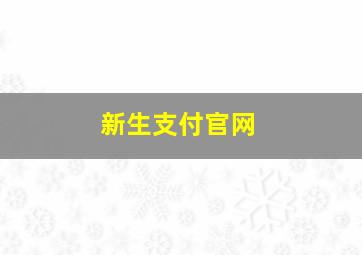 新生支付官网